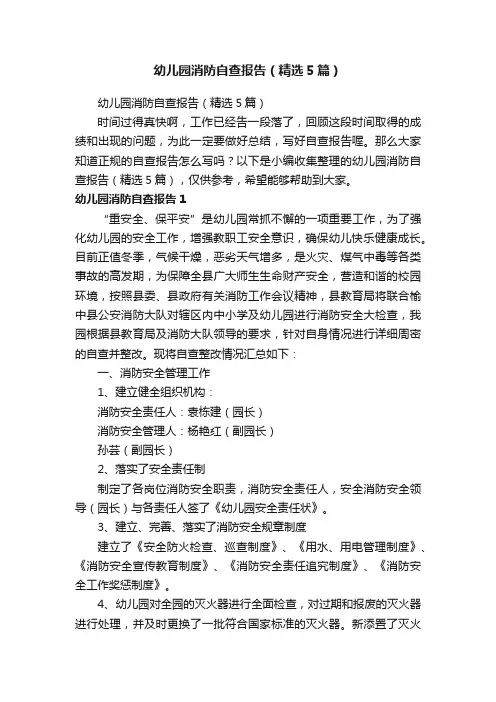 幼儿园消防自查报告（精选5篇）

幼儿园消防自查报告（精选5篇）

时间过得真快啊，工作已经告一段落了，回顾这段时间取得的成绩和出现的问题，为此一定要做好总结，写好自查报告喔。那么大家知道正规的自查报告怎么写吗？以下是小编收集整理的幼儿园消防自查报告（精选5篇），仅供参考，希望能够帮助到大家。

幼儿园消防自查报告1

“重安全、保平安”是幼儿园常抓不懈的一项重要工作，为了强化幼儿园的安全工作，增强教职工安全意识，确保幼儿快乐健康成长。目前正值冬季，气候干燥，恶劣天气增多，是火灾、煤气中毒等各类事故的高发期，为保障全县广大师生生命财产安全，营造和谐的校园环境，按照县委、县政府有关消防工作会议精神，县教育局将联合榆中县公安消防大队对辖区内中小学及幼儿园进行消防安全大检查，我园根据县教育局及消防大队领导的要求，针对自身情况进行详细周密的自查并整改。现将自查整改情况汇总如下：

一、消防安全管理工作

1、建立健全组织机构：

消防安全责任人：袁栋建（园长）

消防安全管理人：杨艳红（副园长）

孙芸（副园长）

2、落实了安全责任制

制定了各岗位消防安全职责，消防安全责任人，安全消防安全领导（园长）与各责任人签了《幼儿园安全责任状》。

3、建立、完善、落实了消防安全规章制度

建立了《安全防火检查、巡查制度》、《用水、用电管理制度》、《消防安全宣传教育制度》、《消防安全责任追究制度》、《消防安全工作奖惩制度》。

4、幼儿园对全园的灭火器进行全面检查，对过期和报废的灭火器进行处理，并及时更换了一批符合国家标准的灭火器。新添置了灭火